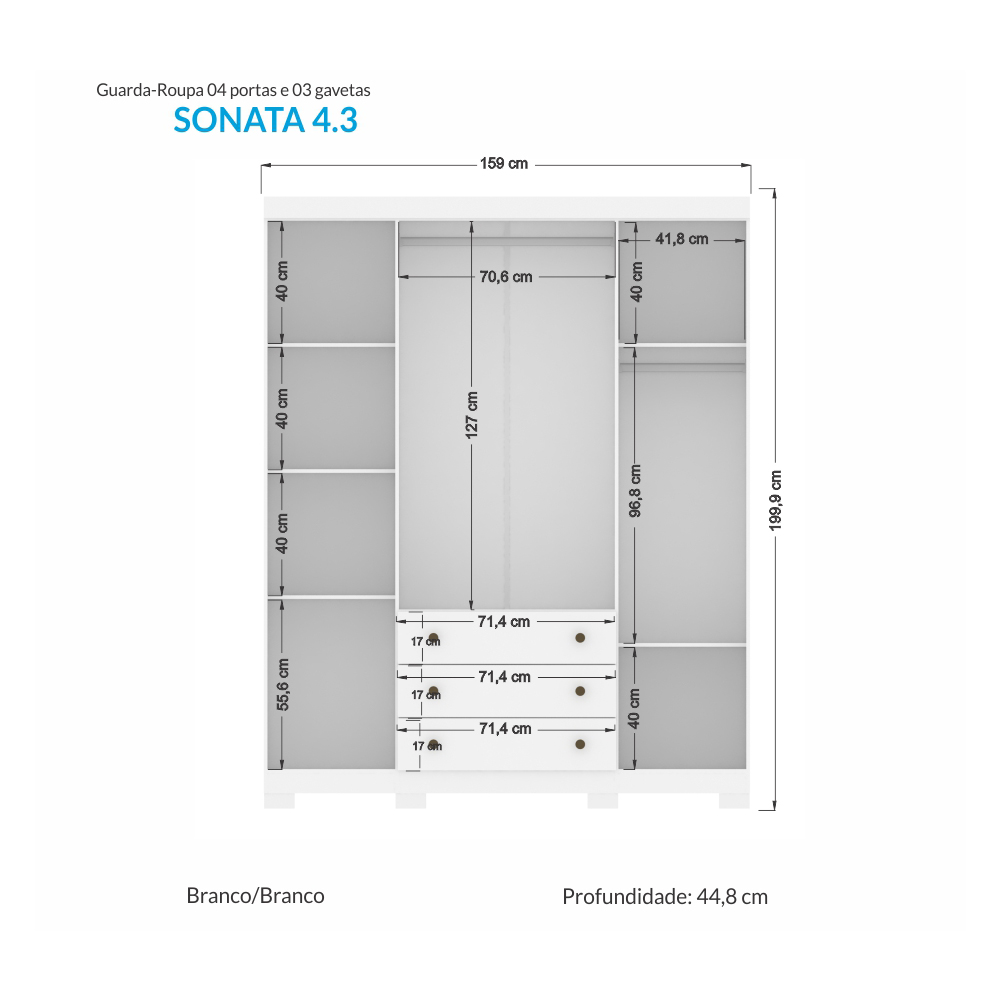 Guarda-Roupa 04 portas e 03 gavetas
SONATA 4.3

159 cm

40 cm
40 cm
40 cm
55,6 cm

70,6 cm
127 cm

71,4 cm
17 cm
71,4 cm
17 cm
71,4 cm
17 cm

41,8 cm
40 cm
96,8 cm
40 cm

199,9 cm

Branco/Branco

Profundidade: 44,8 cm